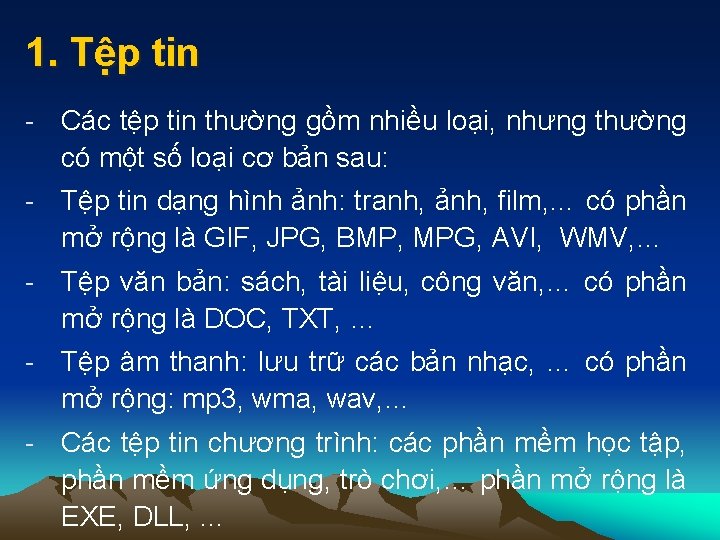 1. Tệp tin

- Các tệp tin thường gồm nhiều loại, nhưng thường có một số loại cơ bản sau:

- Tệp tin dạng hình ảnh: tranh, ảnh, film,... có phần mở rộng là GIF, JPG, BMP, MPG, AVI, WMV,...

- Tệp văn bản: sách, tài liệu, công văn,... có phần mở rộng là DOC, TXT, ...

- Tệp âm thanh: lưu trữ các bản nhạc, ... có phần mở rộng: mp3, wma, wav,...

- Các tệp tin chương trình: các phần mềm học tập, phần mềm ứng dụng, trò chơi,... phần mở rộng là EXE, DLL, ...